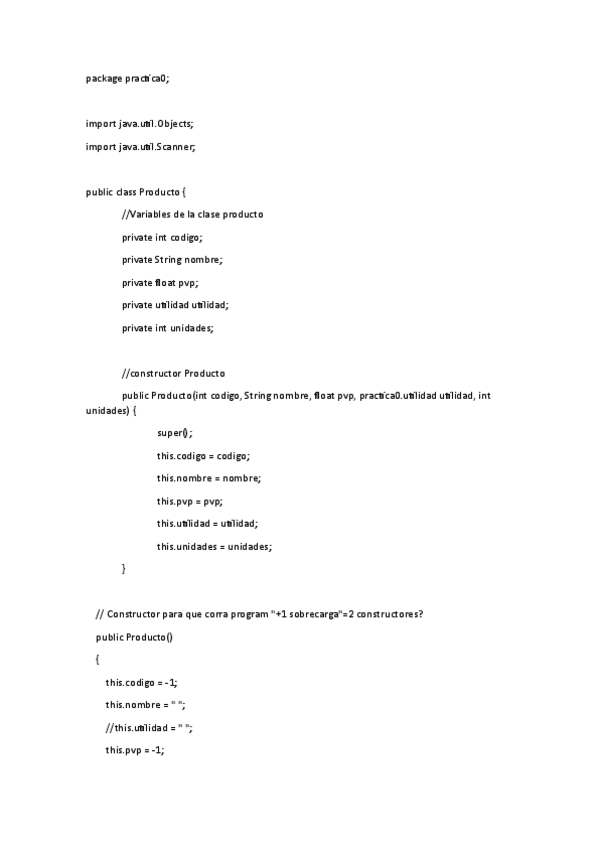 package practica0;

import java.util.Objects;

import java.util.Scanner;

public class Producto {

//Variables de la clase producto

private int codigo;

private String nombre;

private float pvp;

private utilidad utilidad;

private int unidades;

//constructor Producto

public Producto(int codigo, String nombre, float pvp, practica0.utilidad utilidad, int unidades) {

super();

this.codigo = codigo;

this.nombre = nombre;

this.pvp = pvp;

this.utilidad = utilidad;

this.unidades = unidades;

}

// Constructor para que corra program "+1 sobrecarga"=2 constructores?

public Producto()

{

this.codigo = -1;

this.nombre = " ";

//this.utilidad = " ";

this.pvp = -1;